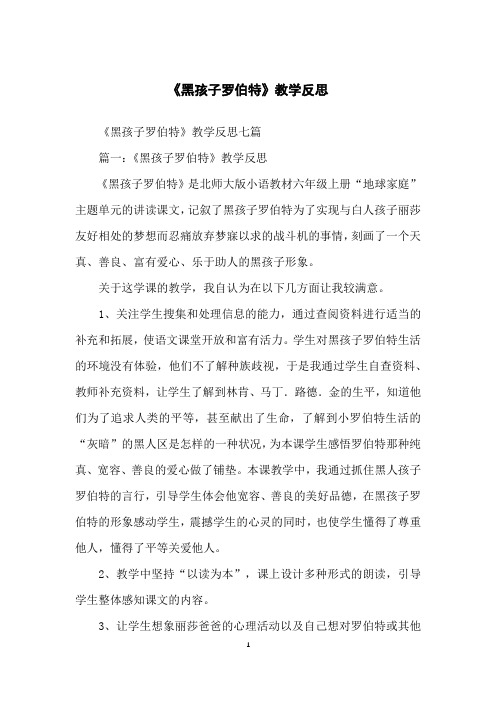 《黑孩子罗伯特》教学反思

《黑孩子罗伯特》教学反思七篇

篇一：《黑孩子罗伯特》教学反思

《黑孩子罗伯特》是北师大版小语教材六年级上册“地球家庭”主题单元的讲读课文，记叙了黑孩子罗伯特为了实现与白人孩子丽莎友好相处的梦想而忍痛放弃梦寐以求的战斗机的事情，刻画了一个天真、善良、富有爱心、乐于助人的黑孩子形象。

关于这学课的教学，我自认为在以下几方面让我较满意。

1、关注学生搜集和处理信息的能力，通过查阅资料进行适当的补充和拓展，使语文课堂开放和富有活力。学生对黑孩子罗伯特生活的环境没有体验，他们不了解种族歧视，于是我通过学生自查资料、教师补充资料，让学生了解到林肯、马丁．路德．金的生平，知道他们为了追求人类的平等，甚至献出了生命，了解到小罗伯特生活的“灰暗”的黑人区是怎样的一种状况，为本课学生感悟罗伯特那种纯真、宽容、善良的爱心做了铺垫。本课教学中，我通过抓住黑人孩子罗伯特的言行，引导学生体会他宽容、善良的美好品德，在黑孩子罗伯特的形象感动学生，震撼学生的心灵的同时，也使学生懂得了尊重他人，懂得了平等关爱他人。

2、教学中坚持“以读为本”，课上设计多种形式的朗读，引导学生整体感知课文的内容。

3、让学生想象丽莎爸爸的心理活动以及自己想对罗伯特或其他

1